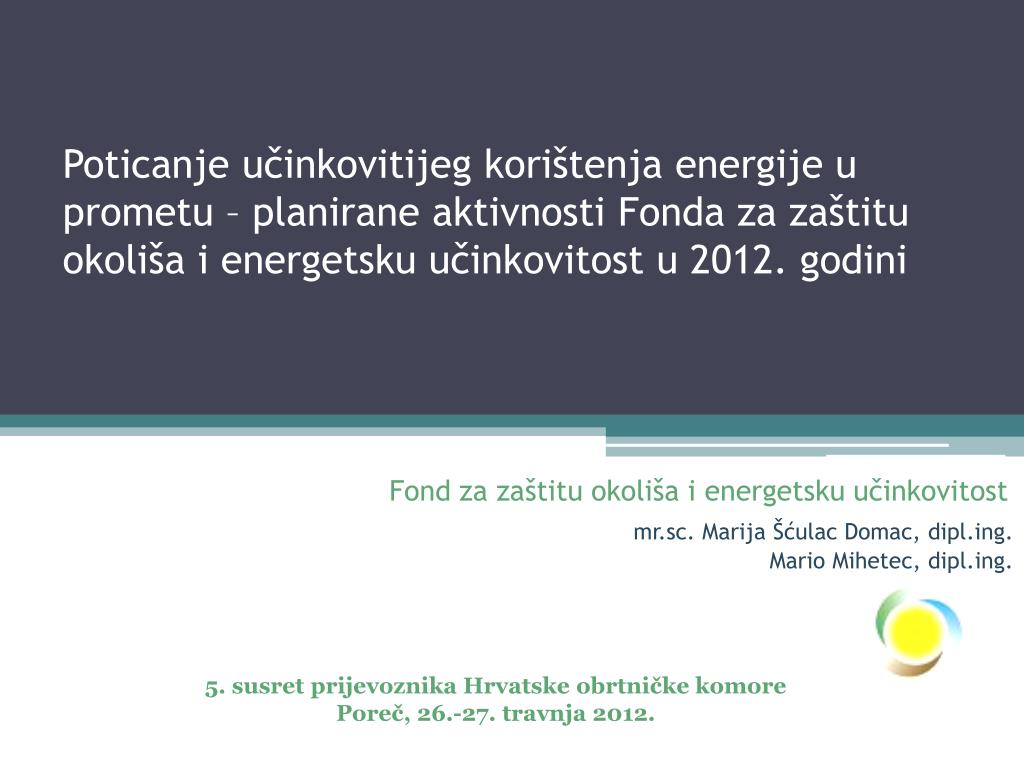 Poticanje učinkovitijeg korištenja energije u prometu – planirane aktivnosti Fonda za zaštitu okoliša i energetsku učinkovitost u 2012. godini

Fond za zaštitu okoliša i energetsku učinkovitost

mr.sc. Marija Šćulac Domac, dipl.ing.
Mario Mihetec, dipl.ing.

5. susret prijevoznika Hrvatske obrtničke komore
Poreč, 26.-27. travnja 2012.